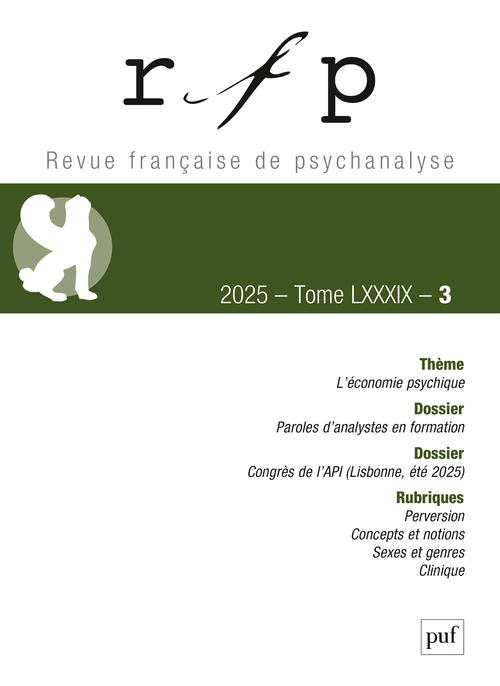 rfp

Revue française de psychanalyse

2025 – Tome LXXXIX – 3

Thème
L'économie psychique

Dossier
Paroles d'analystes en formation

Dossier
Congrès de l'API (Lisbonne, été 2025)

Rubriques
Perversion
Concepts et notions
Sexes et genres
Clinique

puf